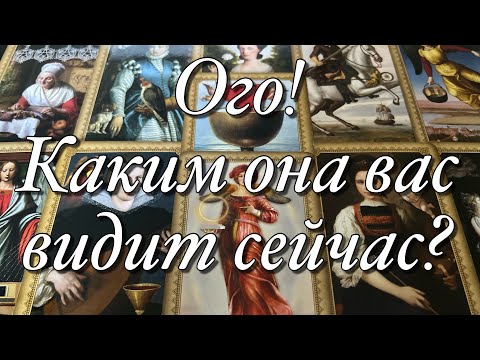 Ого!
Каким она вас видит сейчас?